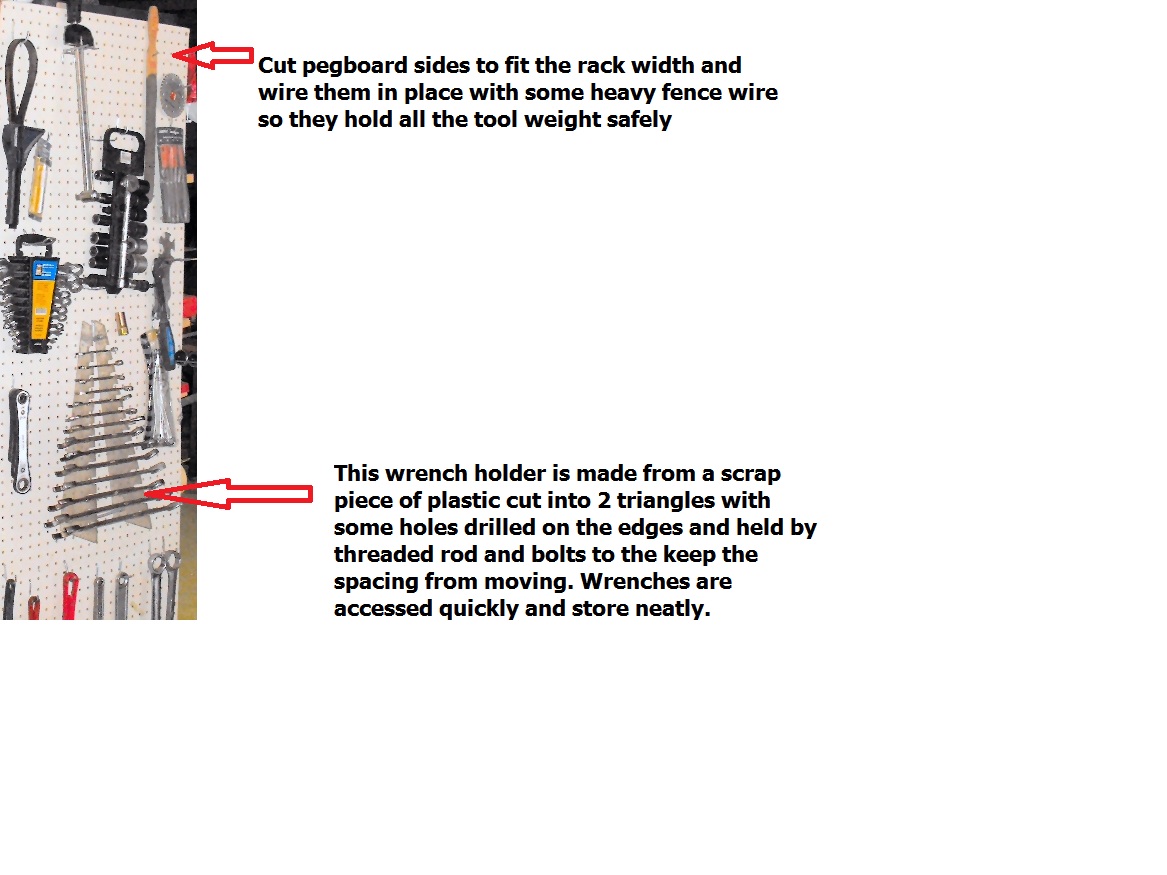 Cut pegboard sides to fit the rack width and wire them in place with some heavy fence wire so they hold all the tool weight safely

This wrench holder is made from a scrap piece of plastic cut into 2 triangles with some holes drilled on the edges and held by threaded rod and bolts to the keep the spacing from moving. Wrenches are accessed quickly and store neatly.